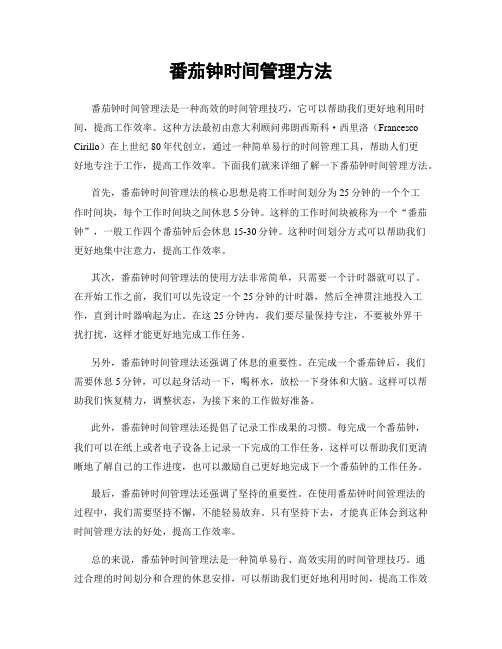 番茄钟时间管理方法

番茄钟时间管理法是一种高效的时间管理技巧，它可以帮助我们更好地利用时间，提高工作效率。这种方法最初由意大利顾问弗朗西斯科·西里洛（Francesco Cirillo）在上世纪 80 年代创立，通过一种简单易行的时间管理工具，帮助人们更好地专注于工作，提高工作效率。下面我们就来详细了解一下番茄钟时间管理方法。

首先，番茄钟时间管理法的核心思想是将工作时间划分为 25 分钟的一个个工作时间块，每个工作时间块之间休息 5 分钟。这样的工作时间块被称为一个“番茄钟”，一般工作四个番茄钟后会休息 15-30 分钟。这种时间划分方式可以帮助我们更好地集中注意力，提高工作效率。

其次，番茄钟时间管理法的使用方法非常简单，只需要一个计时器就可以了。在开始工作之前，我们可以先设定一个 25 分钟的计时器，然后全神贯注地投入工作，直到计时器响起为止。在这 25 分钟内，我们要尽量保持专注，不要被外界干扰打扰，这样才能更好地完成工作任务。

另外，番茄钟时间管理法还强调了休息的重要性。在完成一个番茄钟后，我们需要休息 5 分钟，可以起身活动一下，喝杯水，放松一下身体和大脑。这样可以帮助我们恢复精力，调整状态，为接下来的工作做好准备。

此外，番茄钟时间管理法还提倡了记录工作成果的习惯。每完成一个番茄钟，我们可以在纸上或者电子设备上记录一下完成的工作任务，这样可以帮助我们更清晰地了解自己的工作进度，也可以激励自己更好地完成下一个番茄钟的工作任务。

最后，番茄钟时间管理法还强调了坚持的重要性。在使用番茄钟时间管理法的过程中，我们需要坚持不懈，不能轻易放弃。只有坚持下去，才能真正体会到这种时间管理方法的好处，提高工作效率。

总的来说，番茄钟时间管理法是一种简单易行、高效实用的时间管理技巧。通过合理的时间划分和合理的休息安排，可以帮助我们更好地利用时间，提高工作效